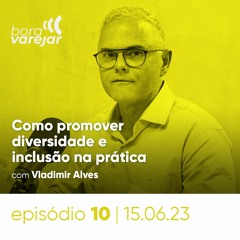 bora varejar

Como promover diversidade e inclusão na prática

com Vladimir Alves

episódio 10 | 15.06.23